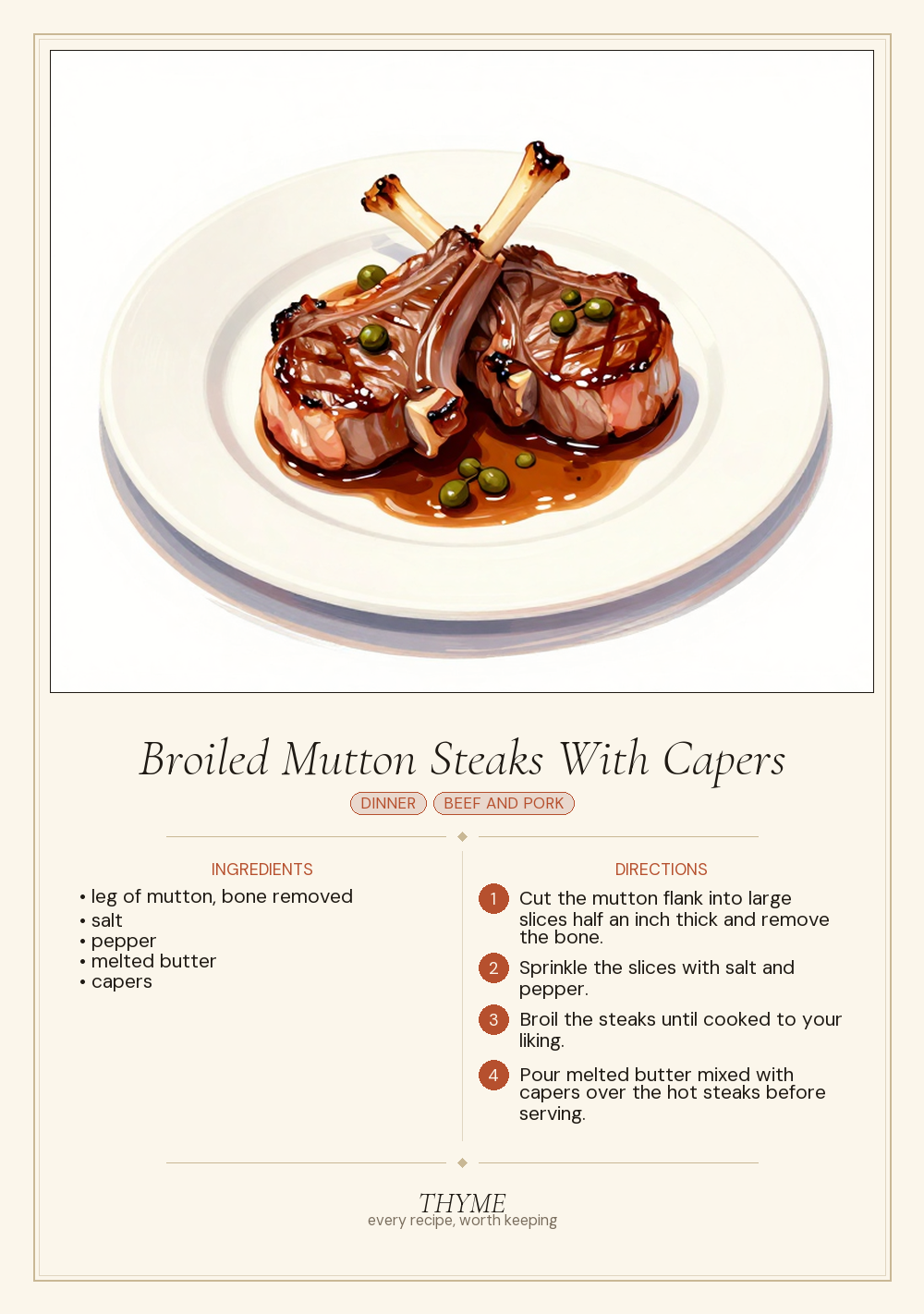 Broiled Mutton Steaks With Capers

DINNER BEEF AND PORK

INGREDIENTS

• leg of mutton, bone removed
• salt
• pepper
• melted butter
• capers

DIRECTIONS

1 Cut the mutton flank into large slices half an inch thick and remove the bone.

2 Sprinkle the slices with salt and pepper.

3 Broil the steaks until cooked to your liking.

4 Pour melted butter mixed with capers over the hot steaks before serving.

THYME
every recipe, worth keeping